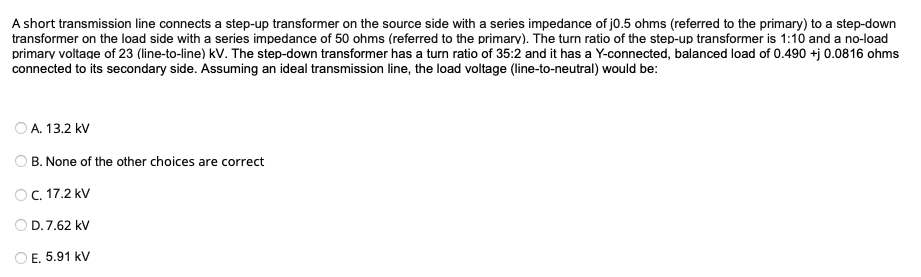 A short transmission line connects a step-up transformer on the source side with a series impedance of j0.5 ohms (referred to the primary) to a step-down transformer on the load side with a series impedance of 50 ohms (referred to the primary). The turn ratio of the step-up transformer is 1:10 and a no-load primary voltage of 23 (line-to-line) kV. The step-down transformer has a turn ratio of 35:2 and it has a Y-connected, balanced load of 0.490 +j 0.0816 ohms connected to its secondary side. Assuming an ideal transmission line, the load voltage (line-to-neutral) would be:

A. 13.2 kV

B. None of the other choices are correct

C. 17.2 kV

D. 7.62 kV

E. 5.91 kV